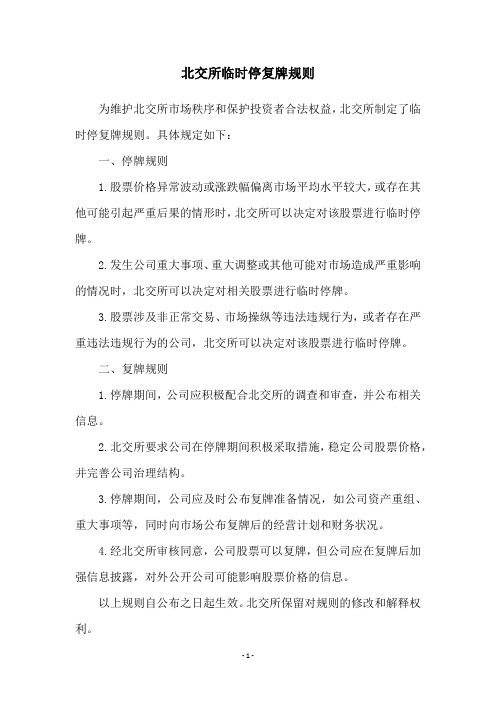 北交所临时停复牌规则

为维护北交所市场秩序和保护投资者合法权益，北交所制定了临时停复牌规则。具体规定如下：

一、停牌规则

1.股票价格异常波动或涨跌幅偏离市场平均水平较大，或存在其他可能引起严重后果的情形时，北交所可以决定对该股票进行临时停牌。

2.发生公司重大事项、重大调整或其他可能对市场造成严重影响的情况时，北交所可以决定对相关股票进行临时停牌。

3.股票涉及非正常交易、市场操纵等违法违规行为，或者存在严重违法违规行为的公司，北交所可以决定对该股票进行临时停牌。

二、复牌规则

1.停牌期间，公司应积极配合北交所的调查和审查，并公布相关信息。

2.北交所要求公司在停牌期间积极采取措施，稳定公司股票价格，并完善公司治理结构。

3.停牌期间，公司应及时公布复牌准备情况，如公司资产重组、重大事项等，同时向市场公布复牌后的经营计划和财务状况。

4.经北交所审核同意，公司股票可以复牌，但公司应在复牌后加强信息披露，对外公开公司可能影响股票价格的信息。

以上规则自公布之日起生效。北交所保留对规则的修改和解释权利。

- 1 -